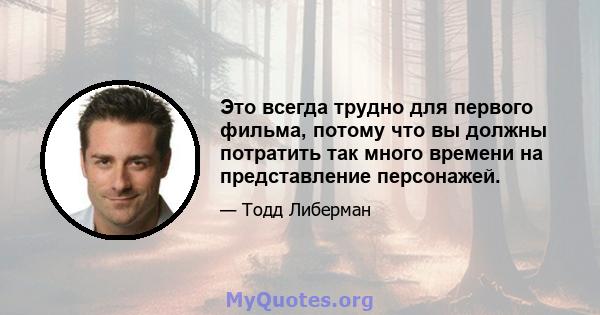 Это всегда трудно для первого фильма, потому что вы должны потратить так много времени на представление персонажей.

— Тодд Либерман

MyQuotes.org